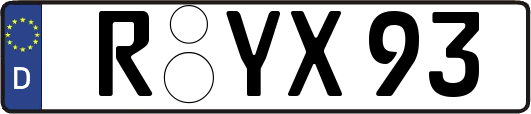 D

R YX 93